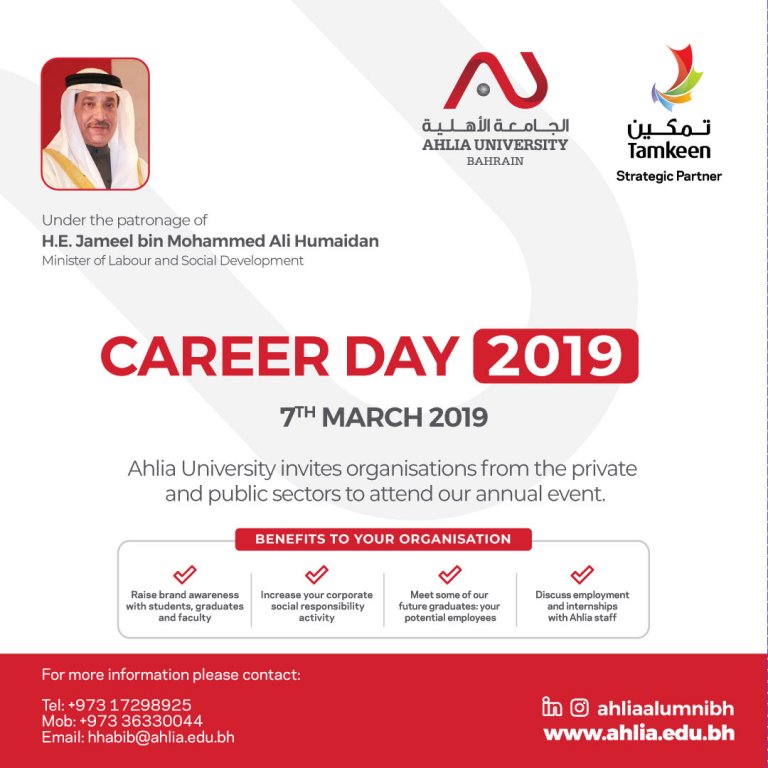 الجامعة الأهلية
AHLIA UNIVERSITY
BAHRAIN

تمكين
Tamkeen
Strategic Partner

Under the patronage of
H.E. Jameel bin Mohammed Ali Humaidan
Minister of Labour and Social Development

CAREER DAY 2019

7TH MARCH 2019

Ahlia University invites organisations from the private and public sectors to attend our annual event.

BENEFITS TO YOUR ORGANISATION

Raise brand awareness with students, graduates and faculty

Increase your corporate social responsibility activity

Meet some of our future graduates: your potential employees

Discuss employment and internships with Ahlia staff

For more information please contact:

Tel: +973 17298925
Mob: +973 36330044
Email: hhabib@ahlia.edu.bh

ahliaalumnibh
www.ahlia.edu.bh